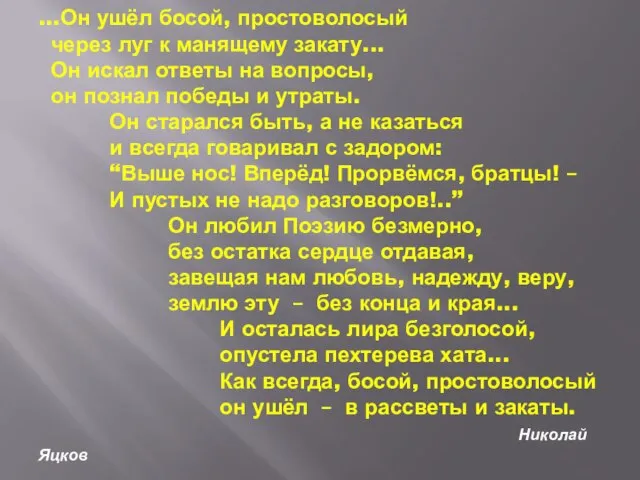 ...Он ушёл босой, простоволосый
через луг к манящему закату...
Он искал ответы на вопросы,
он познал победы и утраты.
Он старался быть, а не казаться
и всегда говаривал с задором:
“Выше нос! Вперёд! Прорвёмся, братцы! –
И пустых не надо разговоров!..”
Он любил Поэзию безмерно,
без остатка сердце отдавая,
завещая нам любовь, надежду, веру,
землю эту – без конца и края...
И осталась лира безголосой,
опустела пехтерева хата...
Как всегда, босой, простоволосый
он ушёл – в рассветы и закаты.

Николай

Яцков